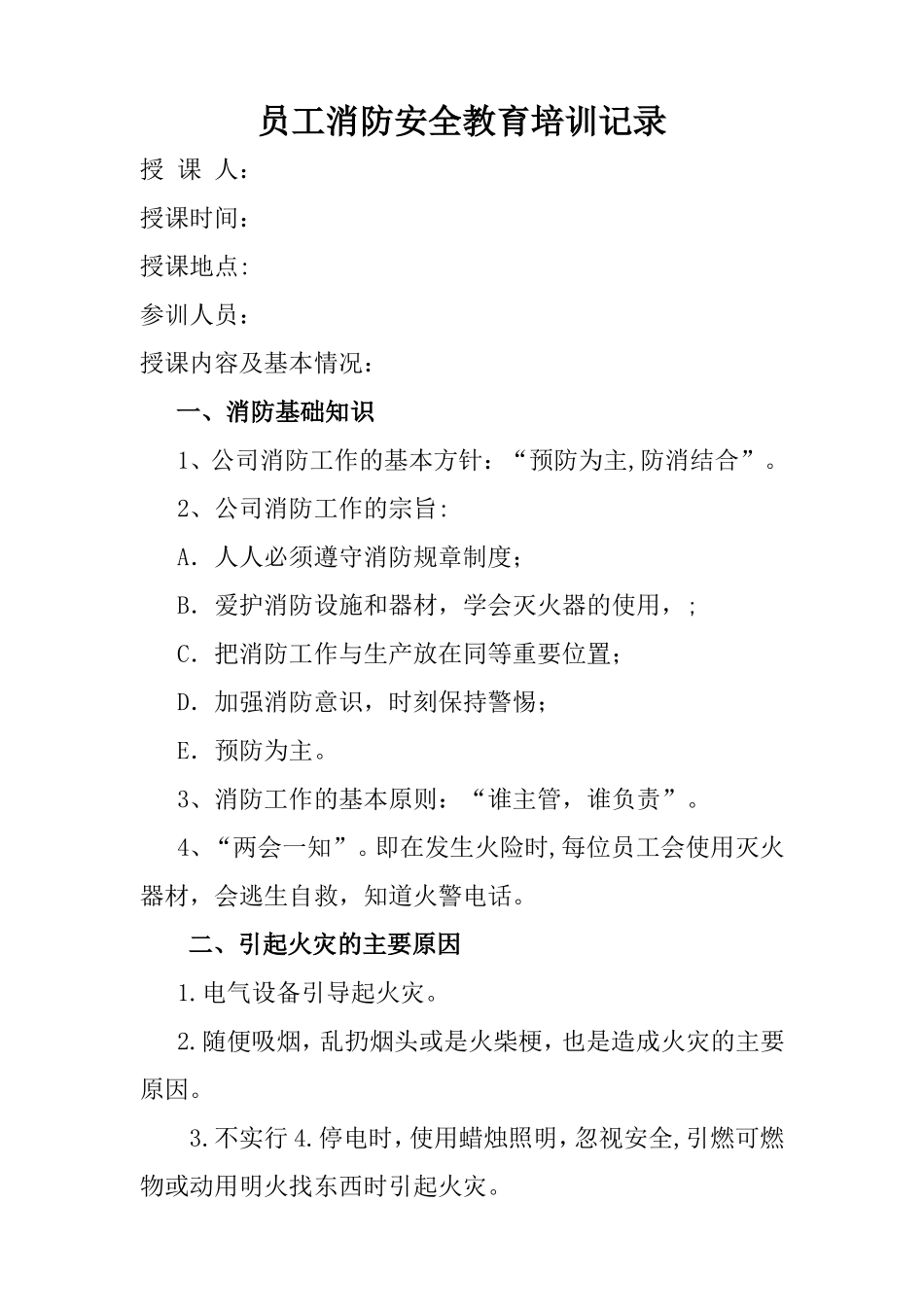 员工消防安全教育培训记录

授 课 人：

授课时间：

授课地点:

参训人员：

授课内容及基本情况：

一、消防基础知识

1、公司消防工作的基本方针：“预防为主,防消结合”。

2、公司消防工作的宗旨:

A. 人人必须遵守消防规章制度；

B. 爱护消防设施和器材，学会灭火器的使用，；

C. 把消防工作与生产放在同等重要位置；

D. 加强消防意识，时刻保持警惕；

E. 预防为主。

3、消防工作的基本原则：“谁主管，谁负责”。

4、“两会一知”。即在发生火险时,每位员工会使用灭火器材，会逃生自救，知道火警电话。

二、引起火灾的主要原因

1.电气设备引导起火灾。

2.随便吸烟，乱扔烟头或是火柴梗，也是造成火灾的主要原因。

3.不实行 4.停电时，使用蜡烛照明，忽视安全,引燃可燃物或动用明火找东西时引起火灾。